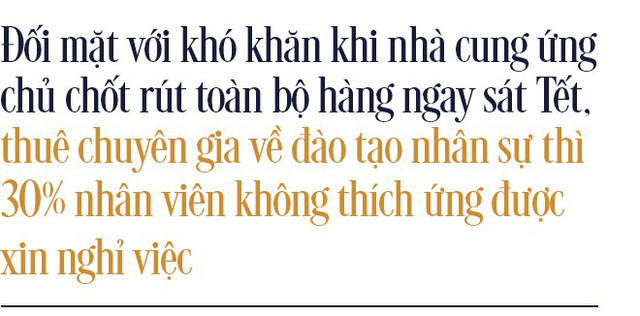 Đối mặt với khó khăn khi nhà cung ứng chủ chốt rút toàn bộ hàng ngay sát Tết, thuê chuyên gia về đào tạo nhân sự thì 30% nhân viên không thích ứng được xin nghỉ việc